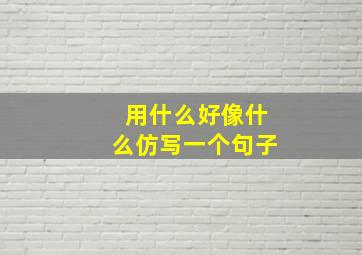 用什么好像什么仿写一个句子